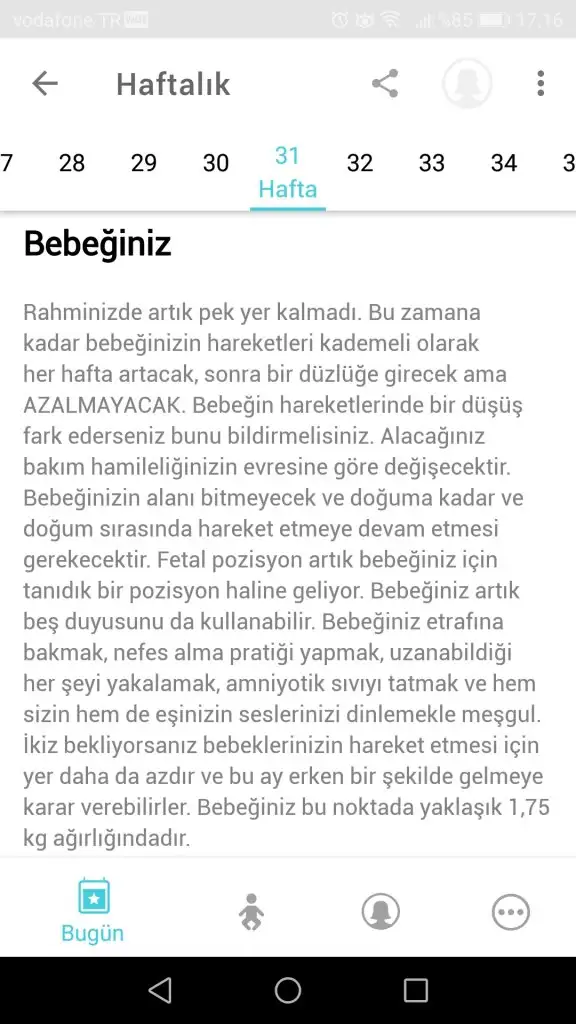 vodafone TR %85 17:16

Haftalık

7 28 29 30 31 Hafta 32 33 34 3

Bebeğiniz

Rahminizde artık pek yer kalmadı. Bu zamana kadar bebeğinizin hareketleri kademeli olarak her hafta artacak, sonra bir düzlüğe girecek ama AZALMAYACAK. Bebeğin hareketlerinde bir düşüş fark ederseniz bunu bildirmelisiniz. Alacağınız bakım hamileliğinizin evresine göre değişecektir. Bebeğinizin alanı bitmeyecek ve doğuma kadar ve doğum sırasında hareket etmeye devam etmesi gerekecektir. Fetal pozisyon artık bebeğiniz için tanıdık bir pozisyon haline geliyor. Bebeğiniz artık beş duyusunu da kullanabilir. Bebeğiniz etrafına bakmak, nefes alma pratiği yapmak, uzanabildiği her şeyi yakalamak, amniyotik sıvıyı tatmak ve hem sizin hem de eşinizin seslerinizi dinlemekle meşgul. İkiz bekliyorsanız bebeklerinizin hareket etmesi için yer daha da azdır ve bu ay erken bir şekilde gelmeye karar verebilirler. Bebeğiniz bu noktada yaklaşık 1,75 kg ağırlığındadır.

Bugün